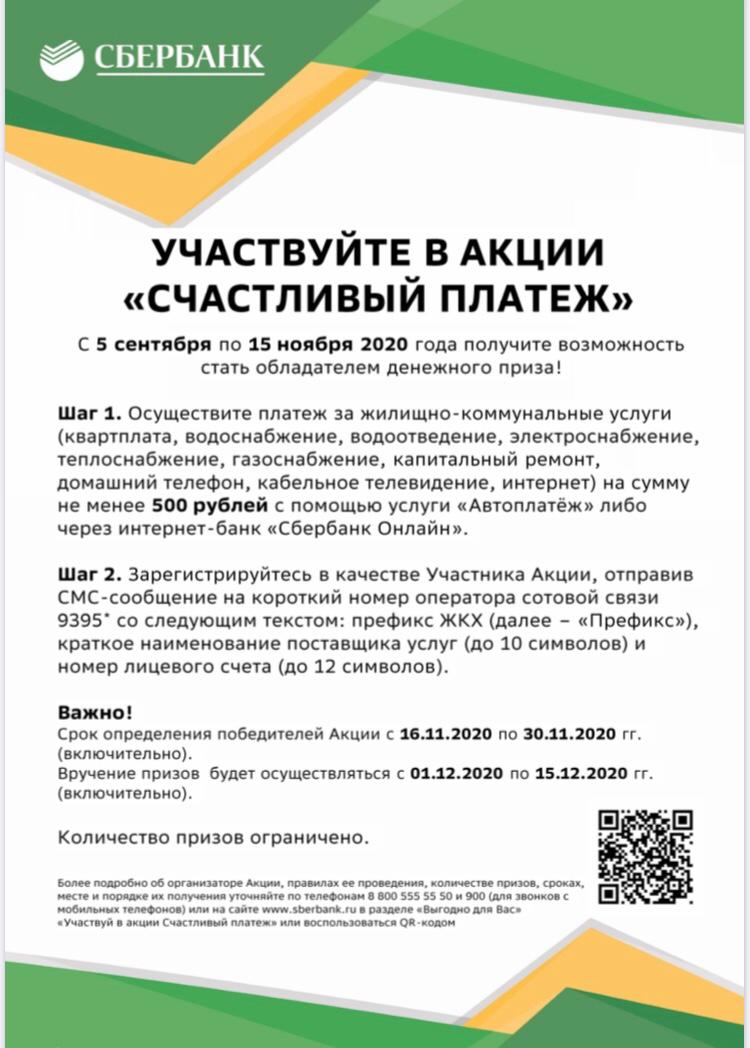 СБЕРБАНК

УЧАСТВУЙТЕ В АКЦИИ «СЧАСТЛИВЫЙ ПЛАТЕЖ»

С 5 сентября по 15 ноября 2020 года получите возможность стать обладателем денежного приза!

Шаг 1. Осуществите платеж за жилищно-коммунальные услуги (квартплата, водоснабжение, водоотведение, электроснабжение, теплоснабжение, газоснабжение, капитальный ремонт, домашний телефон, кабельное телевидение, интернет) на сумму не менее 500 рублей с помощью услуги «Автоплатёж» либо через интернет-банк «Сбербанк Онлайн».

Шаг 2. Зарегистрируйтесь в качестве Участника Акции, отправив СМС-сообщение на короткий номер оператора сотовой связи 9395* со следующим текстом: префикс ЖКХ (далее – «Префикс»), краткое наименование поставщика услуг (до 10 символов) и номер лицевого счета (до 12 символов).

Важно!
Срок определения победителей Акции с 16.11.2020 по 30.11.2020 гг. (включительно).
Вручение призов будет осуществляться с 01.12.2020 по 15.12.2020 гг. (включительно).

Количество призов ограничено.

Более подробно об организаторе Акции, правилах ее проведения, количестве призов, сроках, месте и порядке их получения уточняйте по телефонам 8 800 555 55 50 и 900 (для звонков с мобильных телефонов) или на сайте www.sberbank.ru в разделе «Выгодно для Вас» «Участвуй в акции Счастливый платеж» или воспользоваться QR-кодом